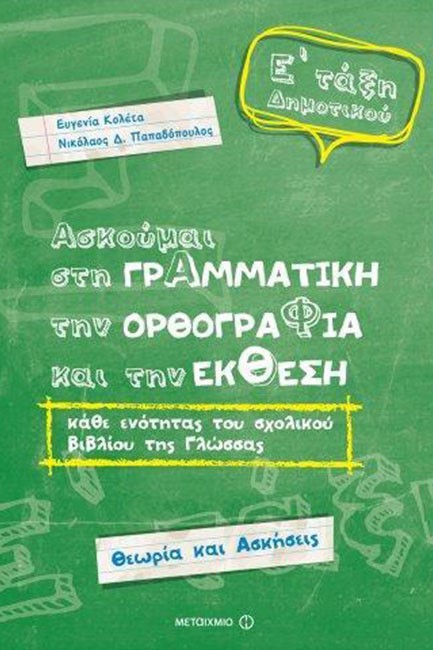 Ε' τάξη Δημοτικού

Ευγενία Κολέτα
Νικόλαος Δ. Παπαδόπουλος

Ασκούμαι στη ΓΡΑΜΜΑΤΙΚΗ την ΟΡΘΟΓΡΑΦΙΑ και την ΕΚΘΕΣΗ

κάθε ενότητας του σχολικού Βιβλίου της Γλώσσας

Θεωρία και Ασκήσεις

ΜΕΤΑΙΧΜΙΟ